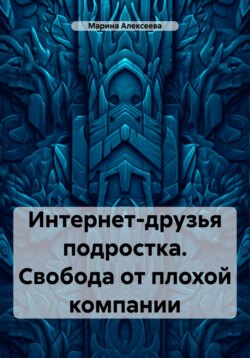 Марина Алексеева

Интернет-друзья подростка. Свобода от плохой компании